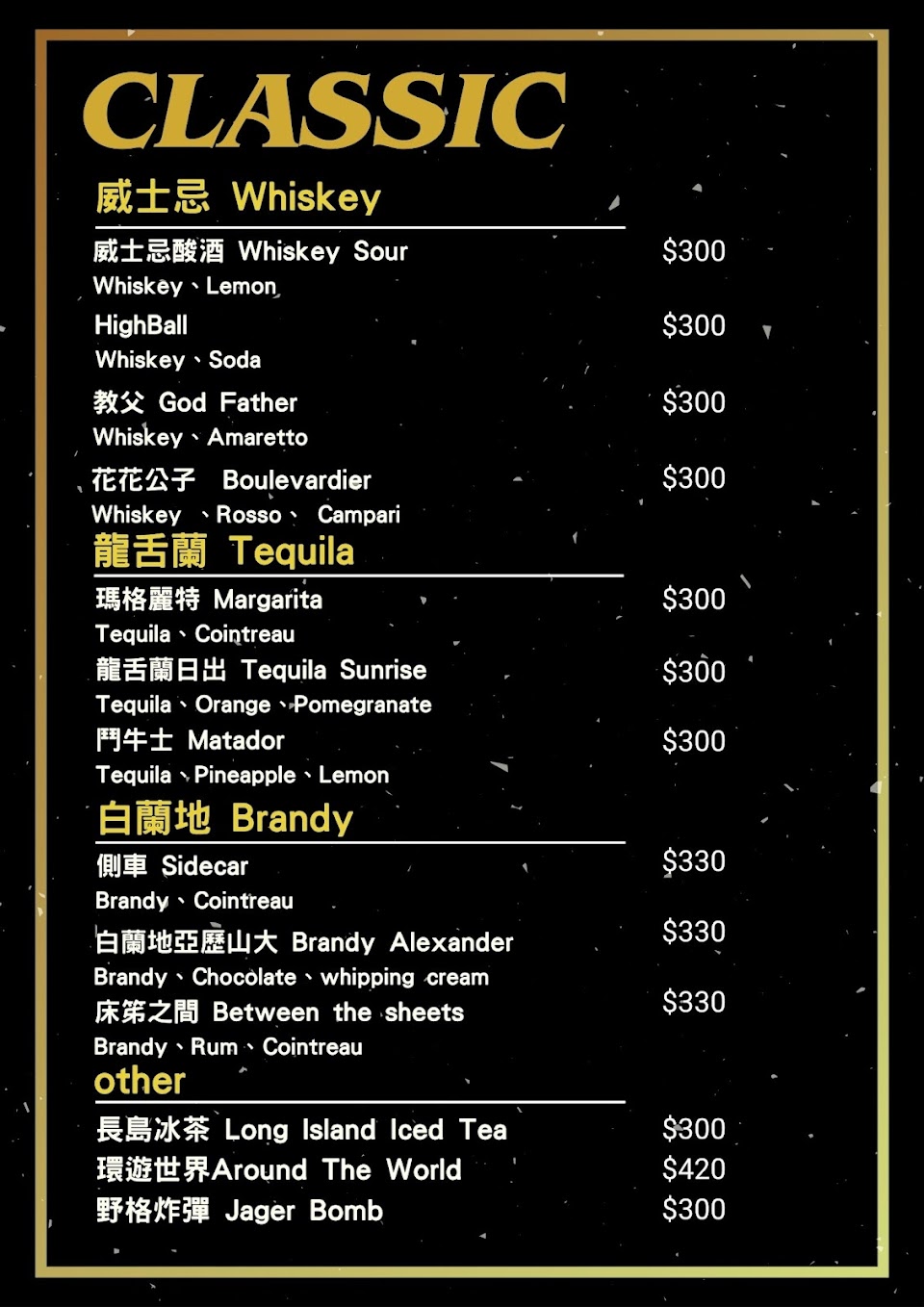 CLASSIC

威士忌 Whiskey

威士忌酸酒 Whiskey Sour $300
Whiskey、Lemon

HighBall $300
Whiskey、Soda

教父 God Father $300
Whiskey、Amaretto

花花公子 Boulevardier $300
Whiskey 、Rosso、 Campari

龍舌蘭 Tequila

瑪格麗特 Margarita $300
Tequila、Cointreau

龍舌蘭日出 Tequila Sunrise $300
Tequila、Orange、Pomegranate

鬥牛士 Matador $300
Tequila、Pineapple、Lemon

白蘭地 Brandy

側車 Sidecar $330
Brandy、Cointreau

白蘭地亞歷山大 Brandy Alexander $330
Brandy、Chocolate、whipping cream

床笫之間 Between the sheets $330
Brandy、Rum、Cointreau

other

長島冰茶 Long Island Iced Tea $300
環遊世界Around The World $420
野格炸彈 Jager Bomb $300